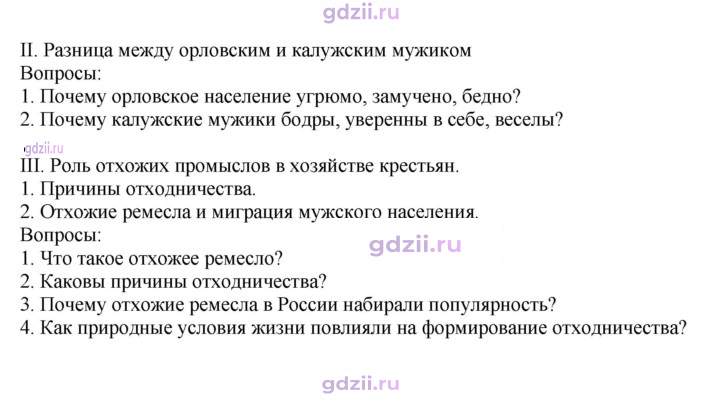 II. Разница между орловским и калужским мужиком
Вопросы:
1. Почему орловское население угрюмо, замучено, бедно?
2. Почему калужские мужики бодры, уверенны в себе, веселы?

III. Роль отхожих промыслов в хозяйстве крестьян.
1. Причины отходничества.
2. Отхожие ремесла и миграция мужского населения.
Вопросы:
1. Что такое отхожее ремесло?
2. Каковы причины отходничества?
3. Почему отхожие ремесла в России набирали популярность?
4. Как природные условия жизни повлияли на формирование отходничества?

gdzii.ru